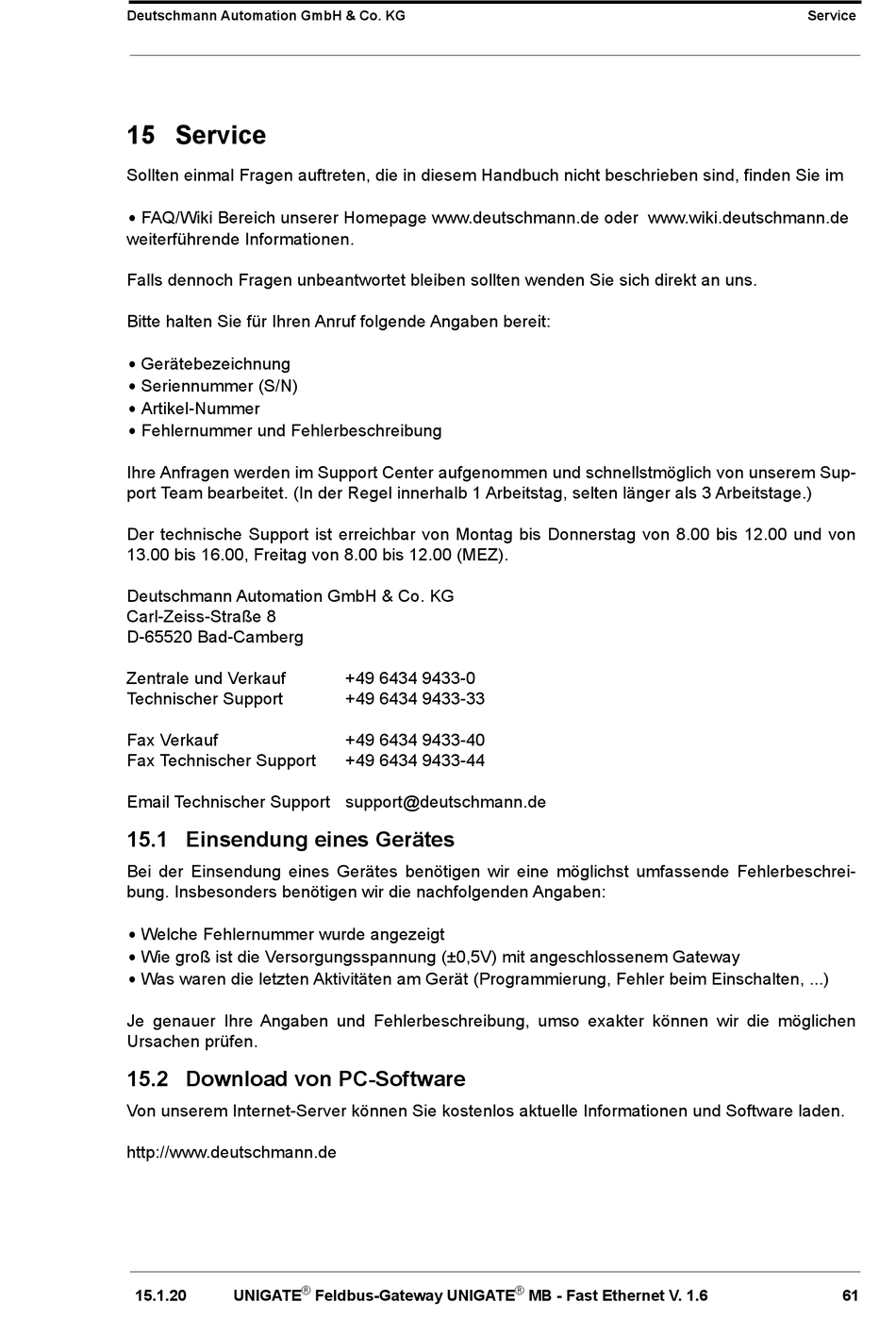 Deutschmann Automation GmbH & Co. KG Service

15 Service

Sollten einmal Fragen auftreten, die in diesem Handbuch nicht beschrieben sind, finden Sie im

• FAQ/Wiki Bereich unserer Homepage www.deutschmann.de oder www.wiki.deutschmann.de weiterführende Informationen.

Falls dennoch Fragen unbeantwortet bleiben sollten wenden Sie sich direkt an uns.

Bitte halten Sie für Ihren Anruf folgende Angaben bereit:

• Gerätebezeichnung
• Seriennummer (S/N)
• Artikel-Nummer
• Fehlernummer und Fehlerbeschreibung

Ihre Anfragen werden im Support Center aufgenommen und schnellstmöglich von unserem Support Team bearbeitet. (In der Regel innerhalb 1 Arbeitstag, selten länger als 3 Arbeitstage.)

Der technische Support ist erreichbar von Montag bis Donnerstag von 8.00 bis 12.00 und von 13.00 bis 16.00, Freitag von 8.00 bis 12.00 (MEZ).

Deutschmann Automation GmbH & Co. KG
Carl-Zeiss-Straße 8
D-65520 Bad-Camberg

Zentrale und Verkauf +49 6434 9433-0
Technischer Support +49 6434 9433-33

Fax Verkauf +49 6434 9433-40
Fax Technischer Support +49 6434 9433-44

Email Technischer Support support@deutschmann.de

15.1 Einsendung eines Gerätes

Bei der Einsendung eines Gerätes benötigen wir eine möglichst umfassende Fehlerbeschreibung. Insbesonders benötigen wir die nachfolgenden Angaben:

• Welche Fehlernummer wurde angezeigt
• Wie groß ist die Versorgungsspannung (±0,5V) mit angeschlossenem Gateway
• Was waren die letzten Aktivitäten am Gerät (Programmierung, Fehler beim Einschalten, ...)

Je genauer Ihre Angaben und Fehlerbeschreibung, umso exakter können wir die möglichen Ursachen prüfen.

15.2 Download von PC-Software

Von unserem Internet-Server können Sie kostenlos aktuelle Informationen und Software laden.

http://www.deutschmann.de

15.1.20 UNIGATE® Feldbus-Gateway UNIGATE® MB - Fast Ethernet V. 1.6 61